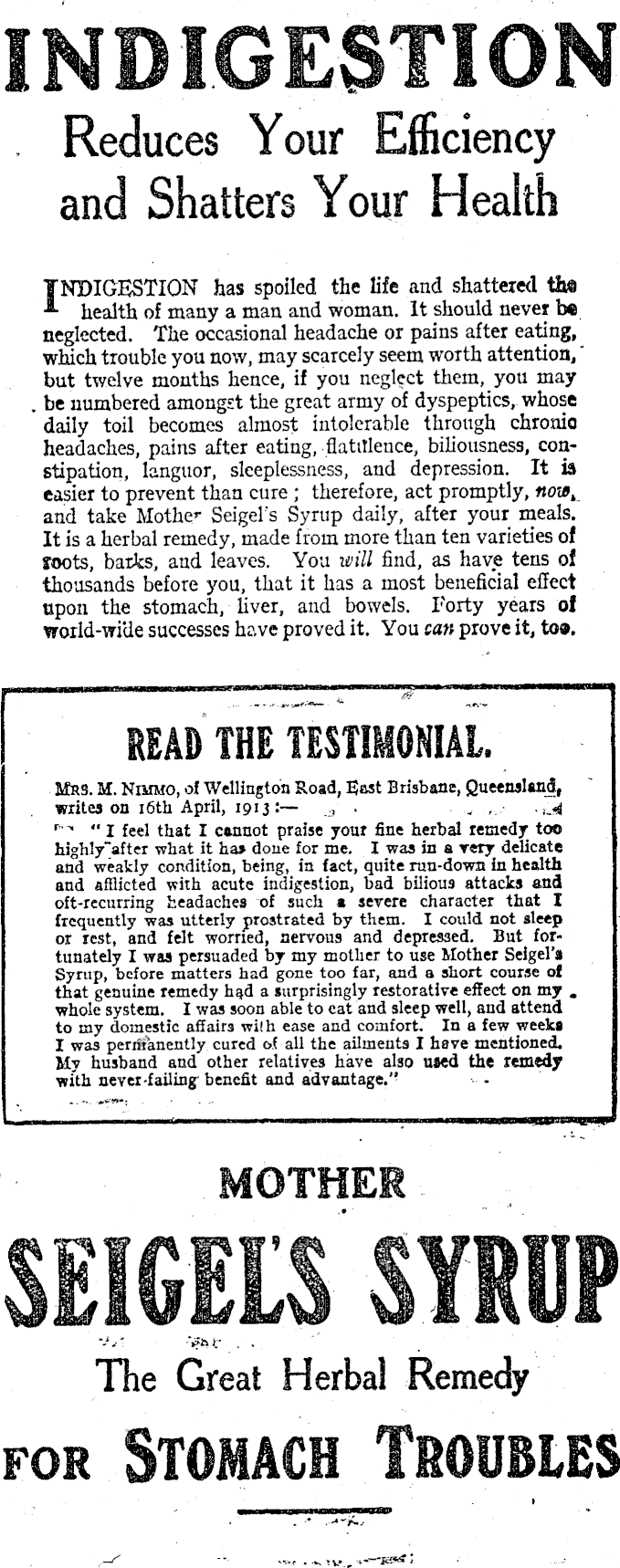 INDIGESTION

Reduces Your Efficiency and Shatters Your Health

INDIGESTION has spoiled the life and shattered the health of many a man and woman. It should never be neglected. The occasional headache or pains after eating, which trouble you now, may scarcely seem worth attention, but twelve months hence, if you neglect them, you may be numbered amongst the great army of dyspeptics, whose daily toil becomes almost intolerable through chronic headaches, pains after eating, flatulence, biliousness, constipation, languor, sleeplessness, and depression. It is easier to prevent than cure; therefore, act promptly, now, and take Mother Seigel's Syrup daily, after your meals. It is a herbal remedy, made from more than ten varieties of roots, barks, and leaves. You will find, as have tens of thousands before you, that it has a most beneficial effect upon the stomach, liver, and bowels. Forty years of world-wide successes have proved it. You can prove it, too.

READ THE TESTIMONIAL.

MRS. M. NIMMO, of Wellington Road, East Brisbane, Queensland, writes on 16th April, 1913:—

"I feel that I cannot praise your fine herbal remedy too highly after what it has done for me. I was in a very delicate and weakly condition, being, in fact, quite run-down in health and afflicted with acute indigestion, bad bilious attacks and oft-recurring headaches of such a severe character that I frequently was utterly prostrated by them. I could not sleep or rest, and felt worried, nervous and depressed. But fortunately I was persuaded by my mother to use Mother Seigel's Syrup, before matters had gone too far, and a short course of that genuine remedy had a surprisingly restorative effect on my whole system. I was soon able to eat and sleep well, and attend to my domestic affairs with ease and comfort. In a few weeks I was permanently cured of all the ailments I have mentioned. My husband and other relatives have also used the remedy with never-failing benefit and advantage."

MOTHER

SEIGEL'S SYRUP

The Great Herbal Remedy

FOR STOMACH TROUBLES